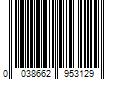 0 038662 953129